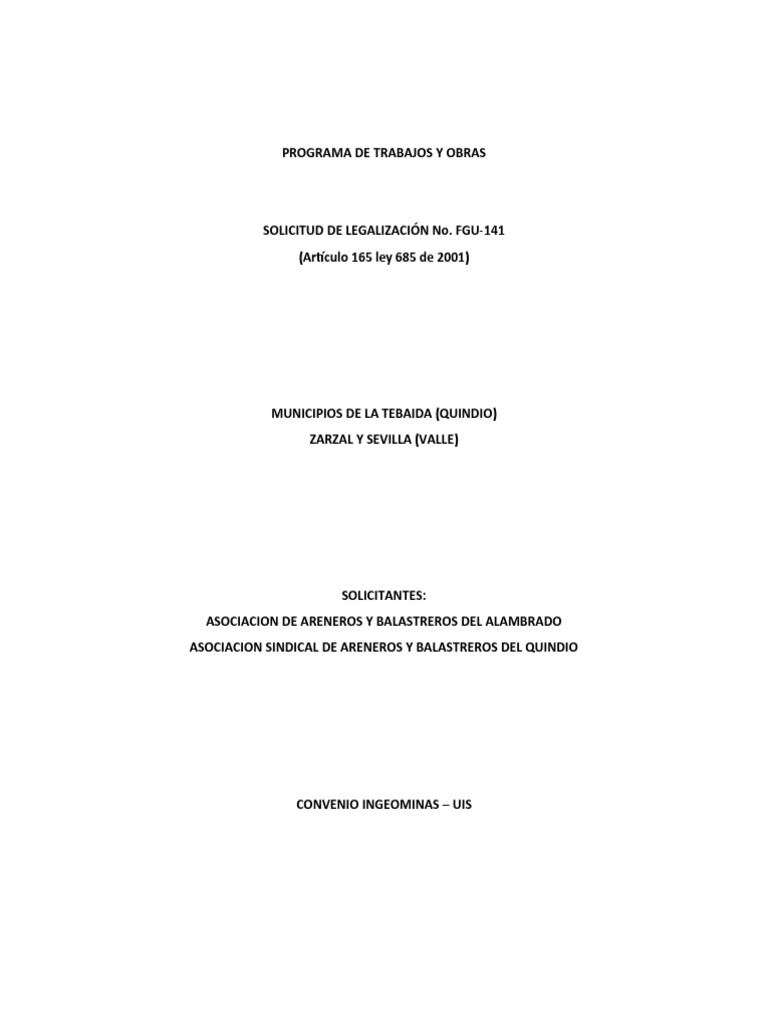 PROGRAMA DE TRABAJOS Y OBRAS

SOLICITUD DE LEGALIZACIÓN No. FGU-141
(Artículo 165 ley 685 de 2001)

MUNICIPIOS DE LA TEBAIDA (QUINDIO)
ZARZAL Y SEVILLA (VALLE)

SOLICITANTES:
ASOCIACION DE ARENEROS Y BALASTREROS DEL ALAMBRADO
ASOCIACION SINDICAL DE ARENEROS Y BALASTREROS DEL QUINDIO

CONVENIO INGEOMINAS – UIS